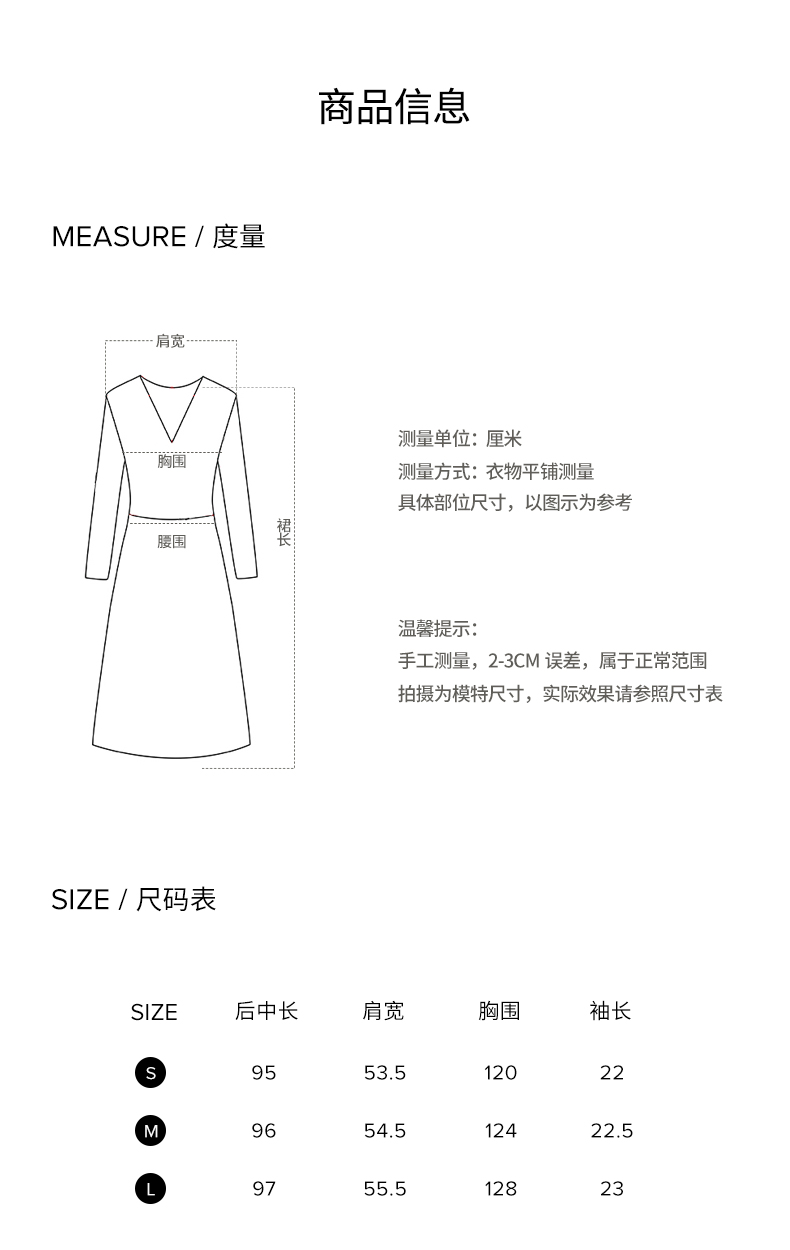 商品信息

MEASURE / 度量

肩宽

胸围

腰围

裙长

测量单位：厘米
测量方式：衣物平铺测量
具体部位尺寸，以图示为参考

温馨提示：
手工测量，2-3CM误差，属于正常范围
拍摄为模特尺寸，实际效果请参照尺寸表

SIZE / 尺码表

| SIZE | 后中长 | 肩宽 | 胸围 | 袖长 |
|---|---|---|---|---|
| S | 95 | 53.5 | 120 | 22 |
| M | 96 | 54.5 | 124 | 22.5 |
| L | 97 | 55.5 | 128 | 23 |